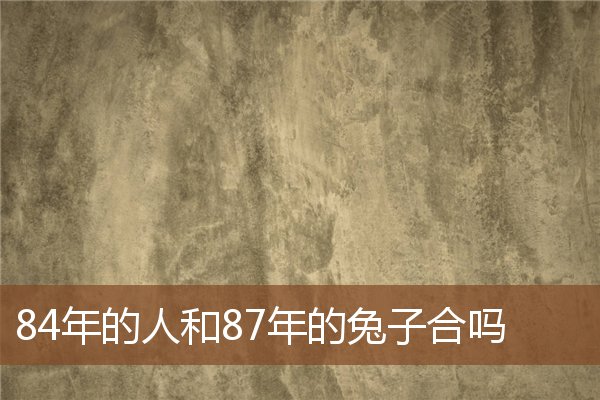 84年的人和87年的兔子合吗